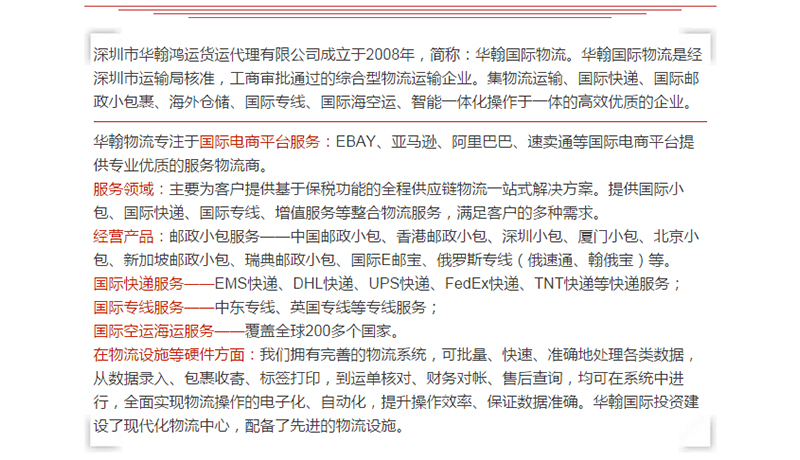 深圳市华翰鸿运货运代理有限公司成立于2008年，简称：华翰国际物流。华翰国际物流是经深圳市运输局核准，工商审批通过的综合型物流运输企业。集物流运输、国际快递、国际邮政小包裹、海外仓储、国际专线、国际海空运、智能一体化操作于一体的高效优质的企业。

华翰物流专注于国际电商平台服务：EBAY、亚马逊、阿里巴巴、速卖通等国际电商平台提供专业优质的服务物流商。
服务领域：主要为客户提供基于保税功能的全程供应链物流一站式解决方案。提供国际小包、国际快递、国际专线、增值服务等整合物流服务，满足客户的多种需求。
经营产品：邮政小包服务——中国邮政小包、香港邮政小包、深圳小包、厦门小包、北京小包、新加坡邮政小包、瑞典邮政小包、国际E邮宝、俄罗斯专线（俄速通、翰俄宝）等。
国际快递服务——EMS快递、DHL快递、UPS快递、FedEx快递、TNT快递等快递服务；
国际专线服务——中东专线、英国专线等专线服务；
国际空运海运服务——覆盖全球200多个国家。
在物流设施等硬件方面：我们拥有完善的物流系统，可批量、快速、准确地处理各类数据，从数据录入、包裹收寄、标签打印，到运单核对、财务对帐、售后查询，均可在系统中进行，全面实现物流操作的电子化、自动化，提升操作效率、保证数据准确。华翰国际投资建设了现代化物流中心，配备了先进的物流设施。